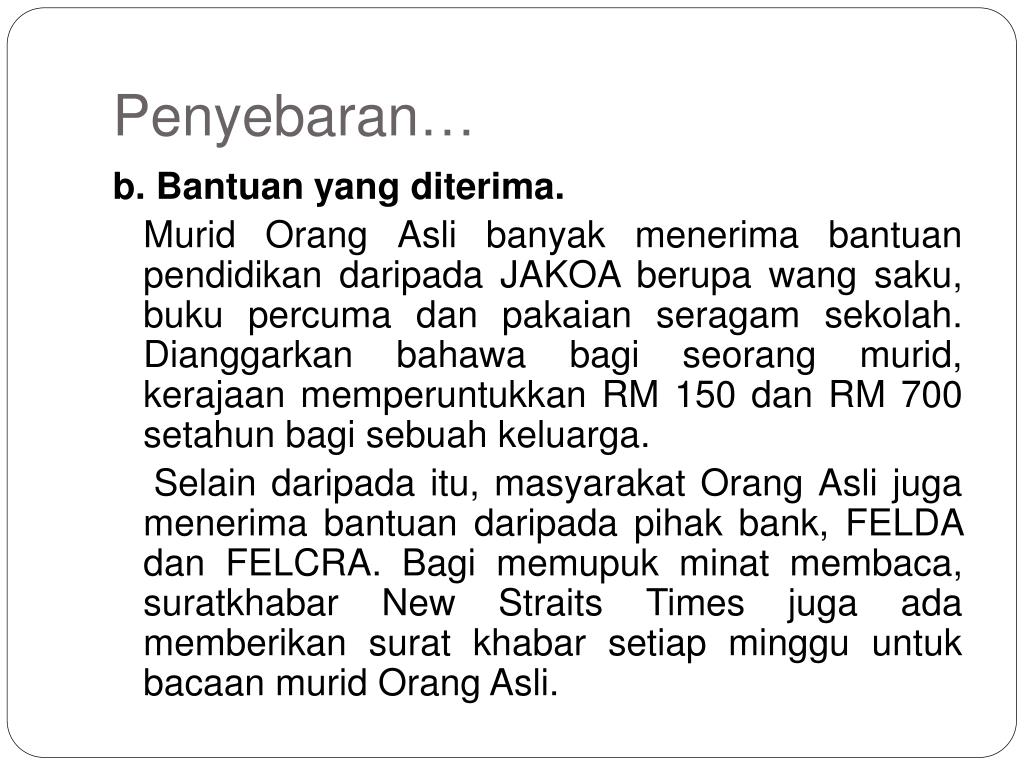 Penyebaran…

b. Bantuan yang diterima.

Murid Orang Asli banyak menerima bantuan pendidikan daripada JAKOA berupa wang saku, buku percuma dan pakaian seragam sekolah. Dianggarkan bahawa bagi seorang murid, kerajaan memperuntukkan RM 150 dan RM 700 setahun bagi sebuah keluarga.

Selain daripada itu, masyarakat Orang Asli juga menerima bantuan daripada pihak bank, FELDA dan FELCRA. Bagi memupuk minat membaca, suratkhabar New Straits Times juga ada memberikan surat khabar setiap minggu untuk bacaan murid Orang Asli.